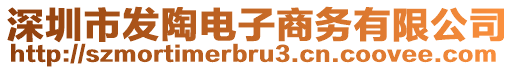 深圳市发陶电子商务有限公司
http://szmortimerbru3.cn.coovee.com